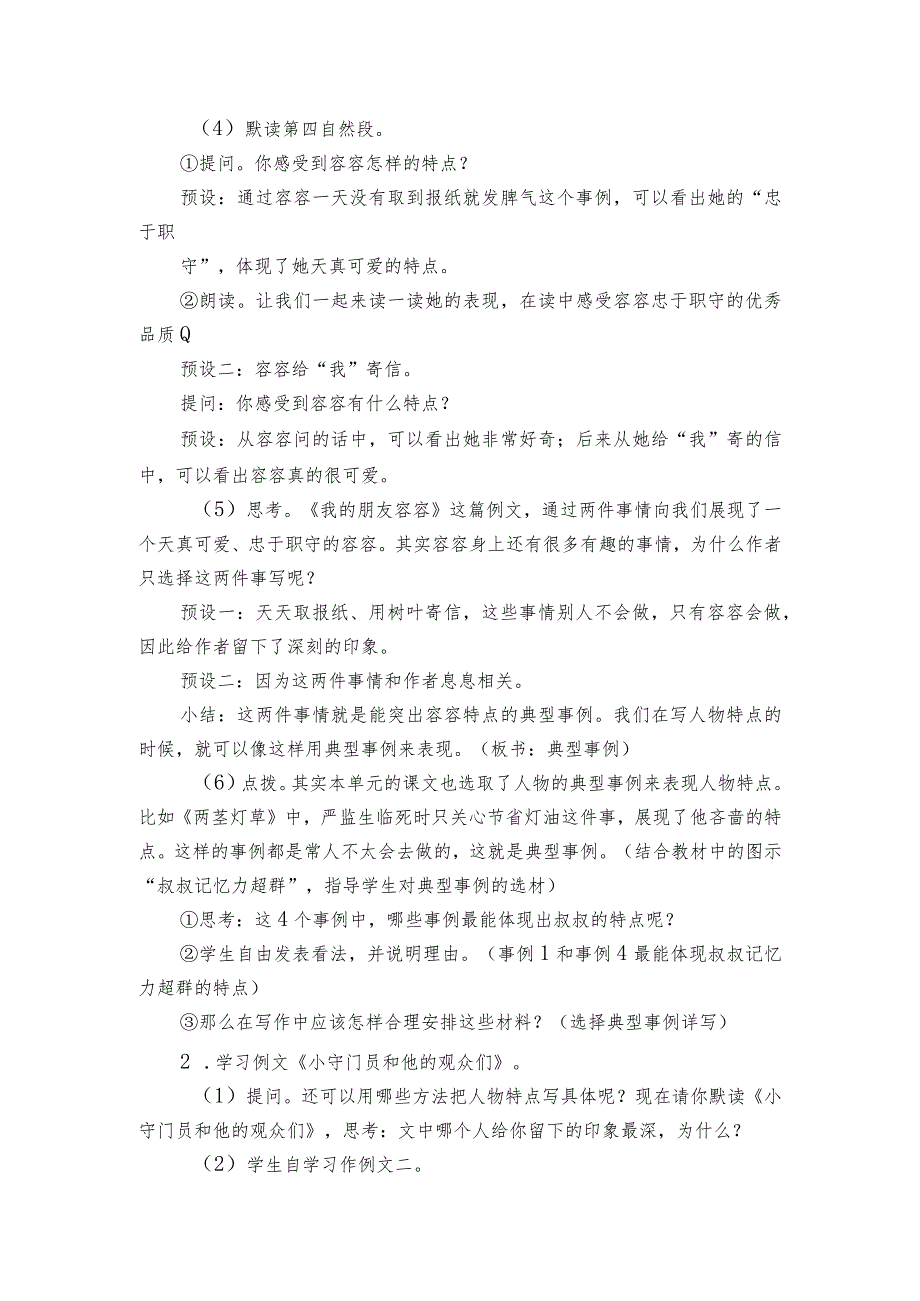 （4）默读第四自然段。

①提问。你感受到容容怎样的特点？

预设：通过容容一天没有取到报纸就发脾气这个事例，可以看出她的“忠于职

守”，体现了她天真可爱的特点。

②朗读。让我们一起来读一读她的表现，在读中感受容容忠于职守的优秀品质Q

预设二：容容给“我”寄信。

提问：你感受到容容有什么特点？

预设：从容容问的话中，可以看出她非常好奇；后来从她给“我”寄的信中，可以看出容容真的很可爱。

（5）思考。《我的朋友容容》这篇例文，通过两件事情向我们展现了一个天真可爱、忠于职守的容容。其实容容身上还有很多有趣的事情，为什么作者只选择这两件事写呢？

预设一：天天取报纸、用树叶寄信，这些事情别人不会做，只有容容会做，因此给作者留下了深刻的印象。

预设二：因为这两件事情和作者息息相关。

小结：这两件事情就是能突出容容特点的典型事例。我们在写人物特点的时候，就可以像这样用典型事例来表现。（板书：典型事例）

（6）点拨。其实本单元的课文也选取了人物的典型事例来表现人物特点。比如《两茎灯草》中，严监生临死时只关心节省灯油这件事，展现了他吝啬的特点。这样的事例都是常人不太会去做的，这就是典型事例。（结合教材中的图示“叔叔记忆力超群”，指导学生对典型事例的选材）

①思考：这4个事例中，哪些事例最能体现出叔叔的特点呢？

②学生自由发表看法，并说明理由。（事例1和事例4最能体现叔叔记忆力超群的特点）

③那么在写作中应该怎样合理安排这些材料？（选择典型事例详写）

2．学习例文《小守门员和他的观众们》。

（1）提问。还可以用哪些方法把人物特点写具体呢？现在请你默读《小守门员和他的观众们》，思考：文中哪个人给你留下的印象最深，为什么？

（2）学生自学习作例文二。